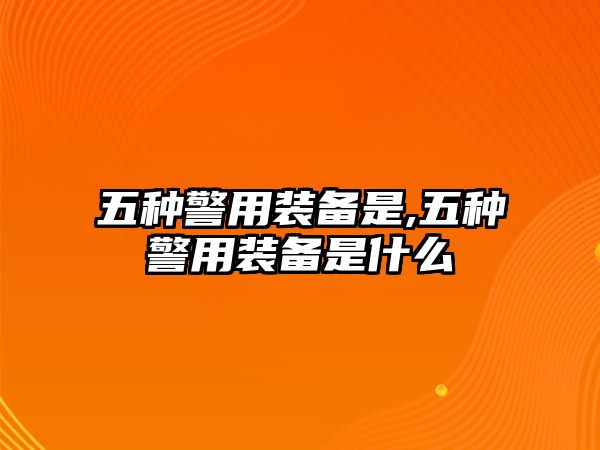 五种警用装备是,五种警用装备是什么